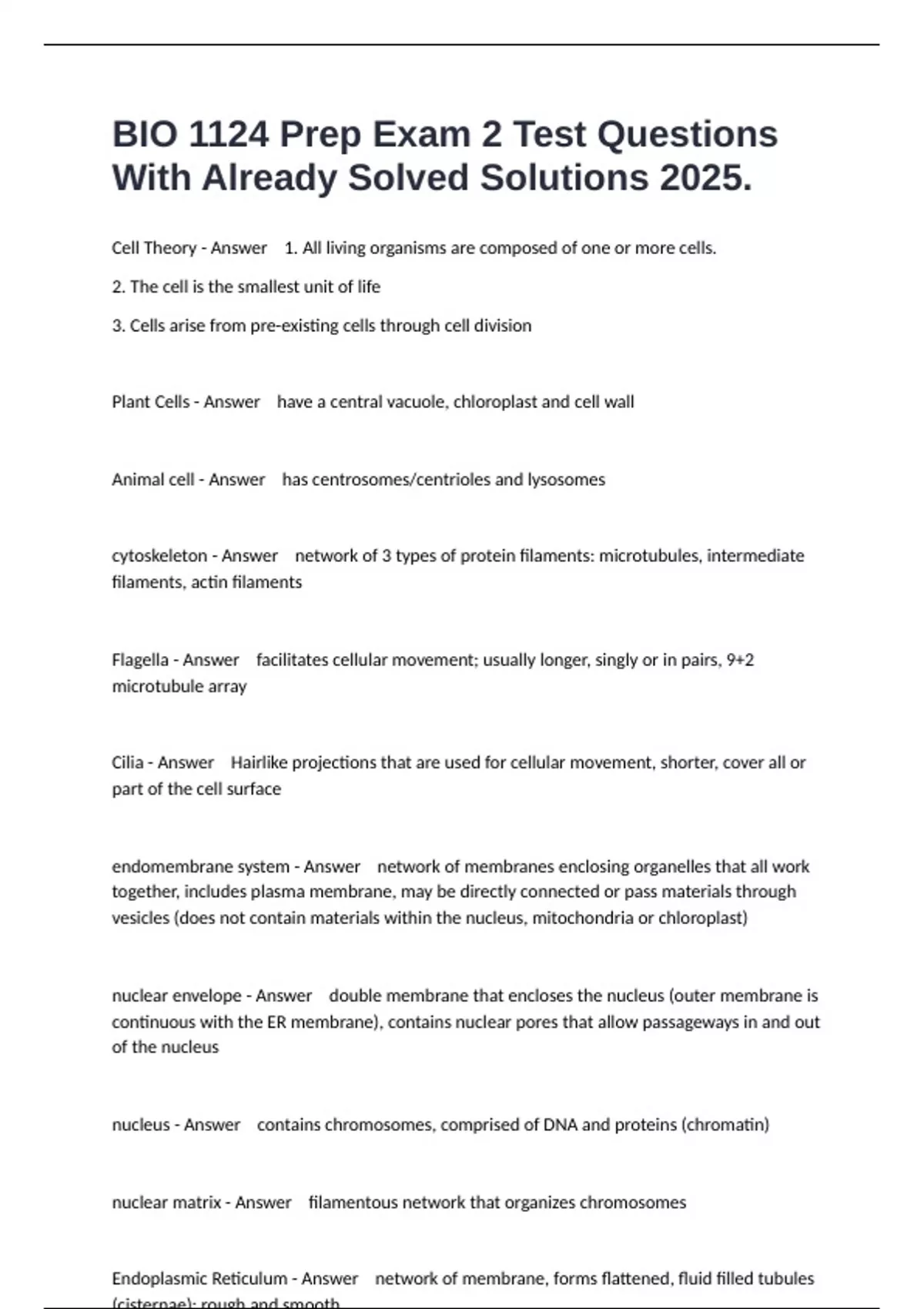 BIO 1124 Prep Exam 2 Test Questions With Already Solved Solutions 2025.

Cell Theory - Answer 1. All living organisms are composed of one or more cells.

2. The cell is the smallest unit of life

3. Cells arise from pre-existing cells through cell division

Plant Cells - Answer have a central vacuole, chloroplast and cell wall

Animal cell - Answer has centrosomes/centrioles and lysosomes

cytoskeleton - Answer network of 3 types of protein filaments: microtubules, intermediate filaments, actin filaments

Flagella - Answer facilitates cellular movement; usually longer, singly or in pairs, 9+2 microtubule array

Cilia - Answer Hairlike projections that are used for cellular movement, shorter, cover all or part of the cell surface

endomembrane system - Answer network of membranes enclosing organelles that all work together, includes plasma membrane, may be directly connected or pass materials through vesicles (does not contain materials within the nucleus, mitochondria or chloroplast)

nuclear envelope - Answer double membrane that encloses the nucleus (outer membrane is continuous with the ER membrane), contains nuclear pores that allow passageways in and out of the nucleus

nucleus - Answer contains chromosomes, comprised of DNA and proteins (chromatin)

nuclear matrix - Answer filamentous network that organizes chromosomes

Endoplasmic Reticulum - Answer network of membrane, forms flattened, fluid filled tubules (cisternae); rough and smooth